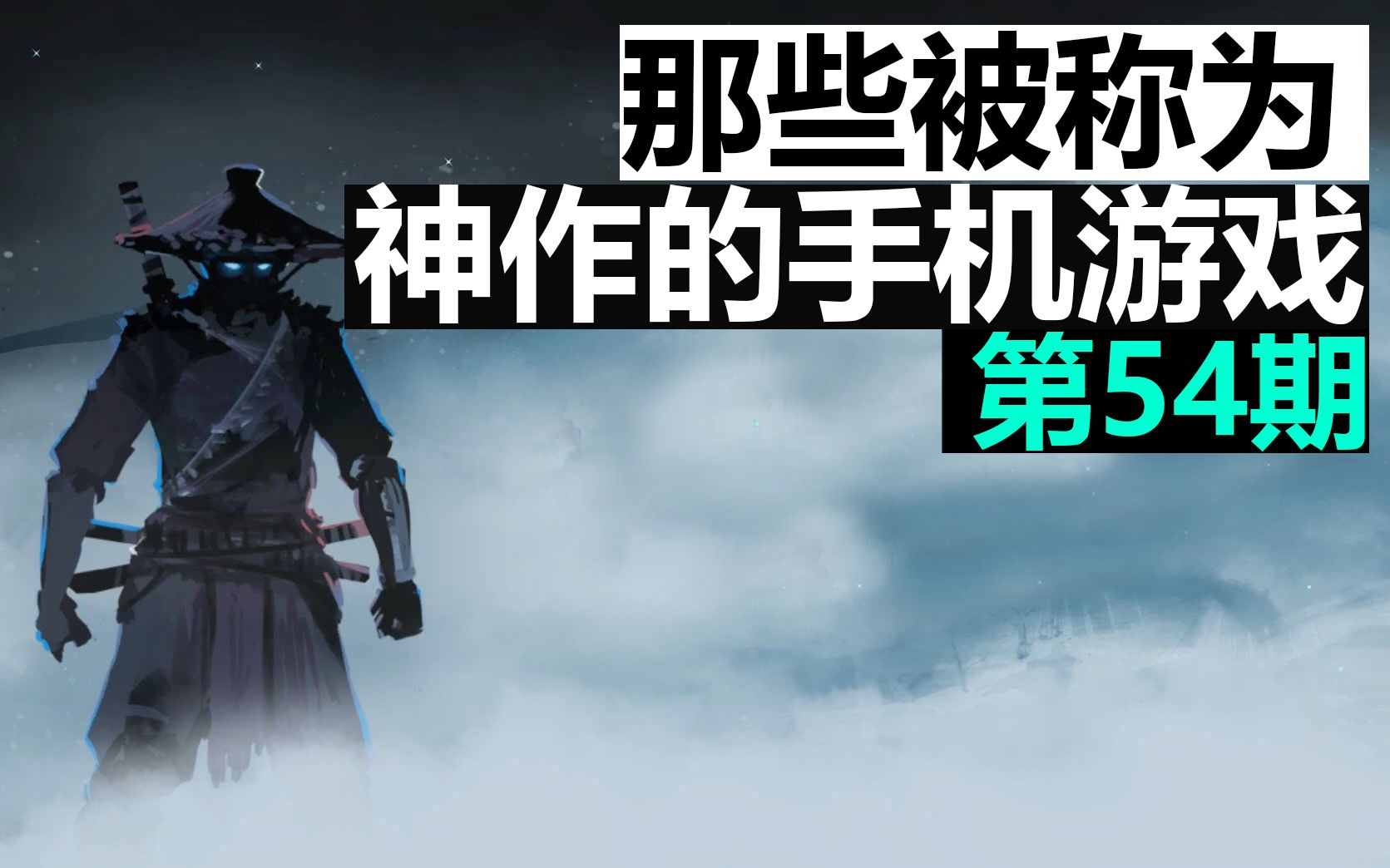 那些被称为
神作的手机游戏
第54期